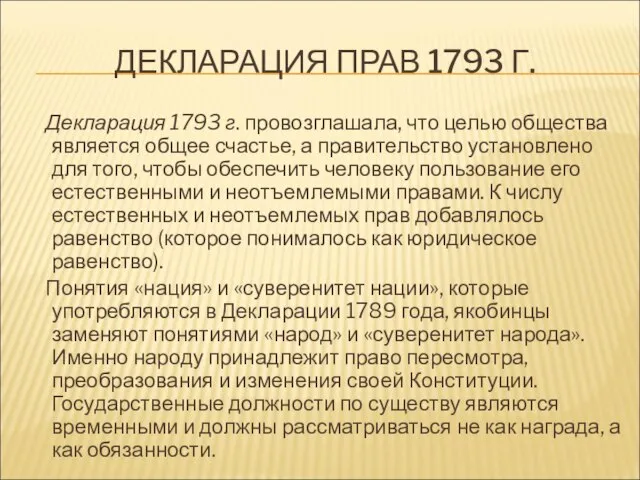 ДЕКЛАРАЦИЯ ПРАВ 1793 Г.

Декларация 1793 г. провозглашала, что целью общества является общее счастье, а правительство установлено для того, чтобы обеспечить человеку пользование его естественными и неотъемлемыми правами. К числу естественных и неотъемлемых прав добавлялось равенство (которое понималось как юридическое равенство).

Понятия «нация» и «суверенитет нации», которые употребляются в Декларации 1789 года, якобинцы заменяют понятиями «народ» и «суверенитет народа». Именно народу принадлежит право пересмотра, преобразования и изменения своей Конституции. Государственные должности по существу являются временными и должны рассматриваться не как награда, а как обязанности.